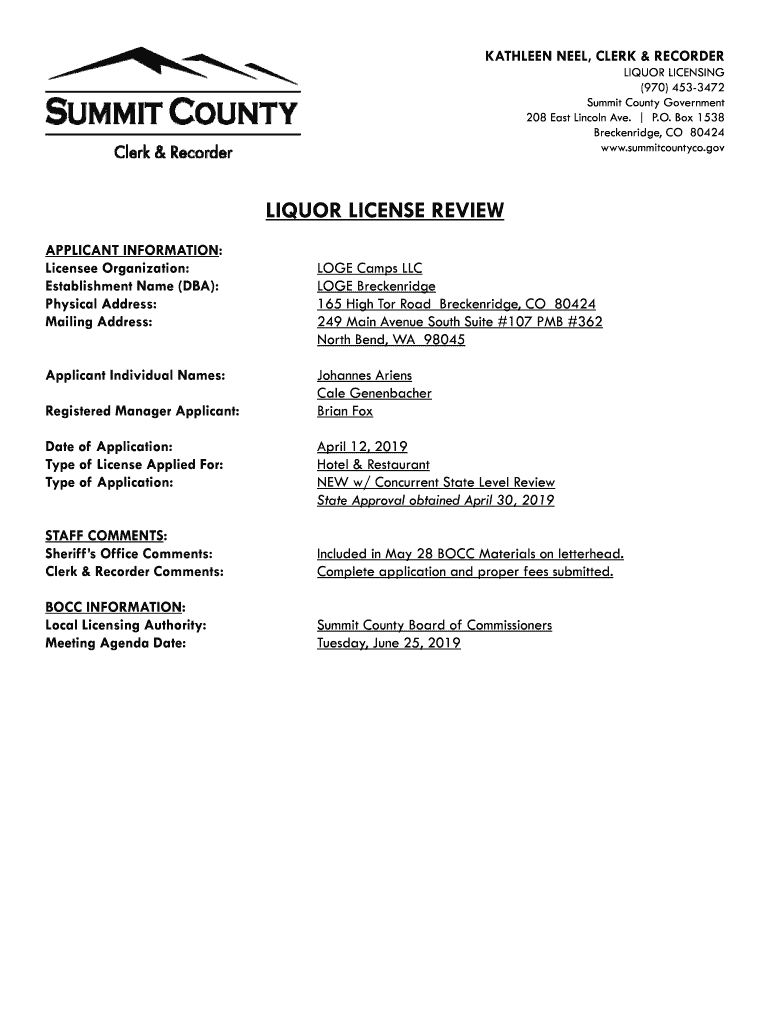 SUMMIT COUNTY
Clerk & Recorder

KATHLEEN NEEL, CLERK & RECORDER
LIQUOR LICENSING
(970) 453-3472
Summit County Government
208 East Lincoln Ave. | P.O. Box 1538
Breckenridge, CO 80424
www.summitcountyco.gov

LIQUOR LICENSE REVIEW

APPLICANT INFORMATION:
Licensee Organization: LOGE Camps LLC
Establishment Name (DBA): LOGE Breckenridge
Physical Address: 165 High Tor Road Breckenridge, CO 80424
Mailing Address: 249 Main Avenue South Suite #107 PMB #362
North Bend, WA 98045

Applicant Individual Names: Johannes Ariens
Cale Genenbacher
Registered Manager Applicant: Brian Fox

Date of Application: April 12, 2019
Type of License Applied For: Hotel & Restaurant
Type of Application: NEW w/ Concurrent State Level Review
State Approval obtained April 30, 2019

STAFF COMMENTS:
Sheriff's Office Comments: Included in May 28 BOCC Materials on letterhead.
Clerk & Recorder Comments: Complete application and proper fees submitted.

BOCC INFORMATION:
Local Licensing Authority: Summit County Board of Commissioners
Meeting Agenda Date: Tuesday, June 25, 2019